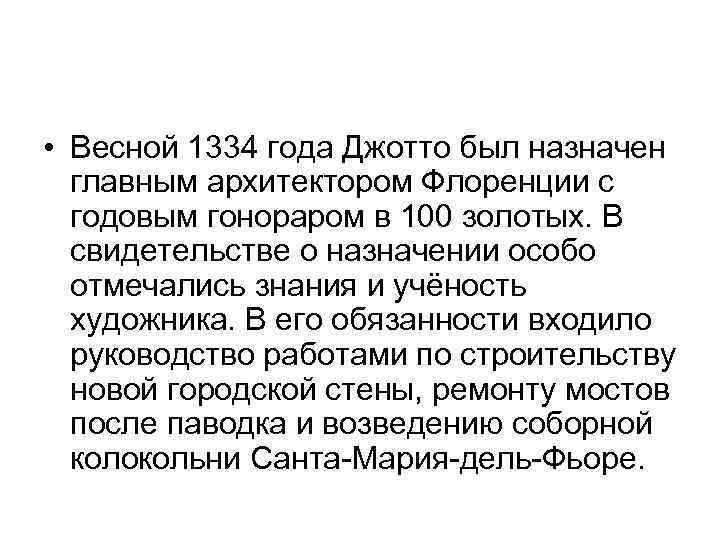 • Весной 1334 года Джотто был назначен главным архитектором Флоренции с годовым гонораром в 100 золотых. В свидетельстве о назначении особо отмечались знания и учёность художника. В его обязанности входило руководство работами по строительству новой городской стены, ремонту мостов после паводка и возведению соборной колокольни Санта-Мария-дель-Фьоре.